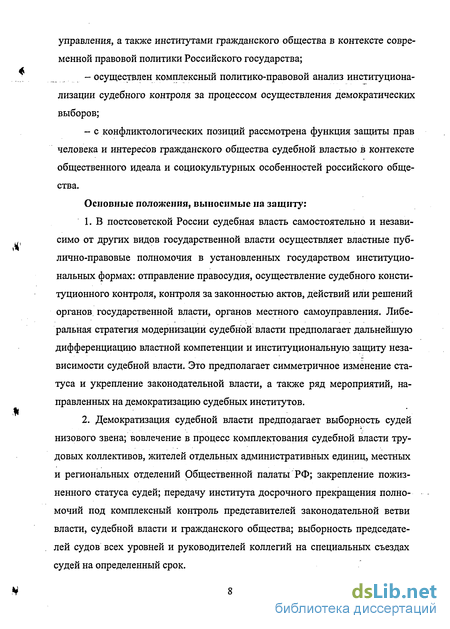 управления, а также институтами гражданского общества в контексте современной правовой политики Российского государства;

– осуществлен комплексный политико-правовой анализ институционализации судебного контроля за процессом осуществления демократических выборов;

– с конфликтологических позиций рассмотрена функция защиты прав человека и интересов гражданского общества судебной властью в контексте общественного идеала и социокультурных особенностей российского общества.

Основные положения, выносимые на защиту:

1. В постсоветской России судебная власть самостоятельно и независимо от других видов государственной власти осуществляет властные публично-правовые полномочия в установленных государством институциональных формах: отправление правосудия, осуществление судебного конституционного контроля, контроля за законностью актов, действий или решений органов государственной власти, органов местного самоуправления. Либеральная стратегия модернизации судебной власти предполагает дальнейшую дифференциацию властной компетенции и институциональную защиту независимости судебной власти. Это предполагает симметричное изменение статуса и укрепление законодательной власти, а также ряд мероприятий, направленных на демократизацию судебных институтов.

2. Демократизация судебной власти предполагает выборность судей низового звена; вовлечение в процесс комплектования судебной власти трудовых коллективов, жителей отдельных административных единиц, местных и региональных отделений Общественной палаты РФ; закрепление пожизненного статуса судей; передачу института досрочного прекращения полномочий под комплексный контроль представителей законодательной ветви власти, судебной власти и гражданского общества; выборность председателей судов всех уровней и руководителей коллегий на специальных съездах судей на определенный срок.

8

dsLib.net
библиотека диссертаций